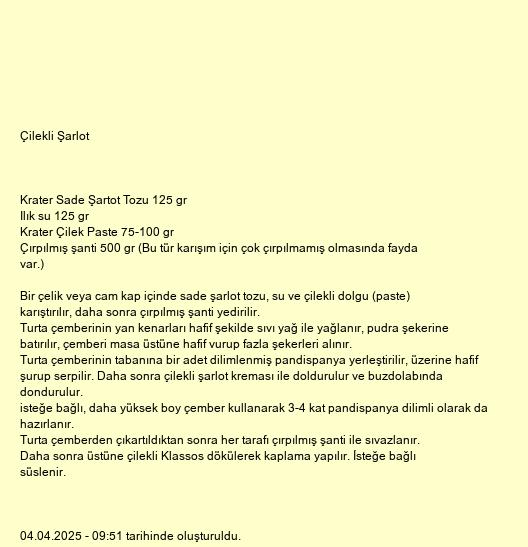 Çilekli Şarlot

Krater Sade Şartot Tozu 125 gr
Ilık su 125 gr
Krater Çilek Paste 75-100 gr
Çırpılmış şanti 500 gr (Bu tür karışım için çok çırpılmamış olmasında fayda var.)

Bir çelik veya cam kap içinde sade şarlot tozu, su ve çilekli dolgu (paste) karıştırılır, daha sonra çırpılmış şanti yedirilir.
Turta çemberinin yan kenarları hafif şekilde sıvı yağ ile yağlanır, pudra şekerine batırılır, çemberi masa üstüne hafif vurup fazla şekerleri alınır.
Turta çemberinin tabanına bir adet dilimlenmiş pandispanya yerleştirilir, üzerine hafif şurup serpilir. Daha sonra çilekli şarlot kreması ile doldurulur ve buzdolabında dondurulur.
isteğe bağlı, daha yüksek boy çember kullanarak 3-4 kat pandispanya dilimli olarak da hazırlanır.
Turta çemberden çıkartıldıktan sonra her tarafı çırpılmış şanti ile sıvazlanır.
Daha sonra üstüne çilekli Klassos dökülerek kaplama yapılır. İsteğe bağlı süslenir.

04.04.2025 - 09:51 tarihinde oluşturuldu.